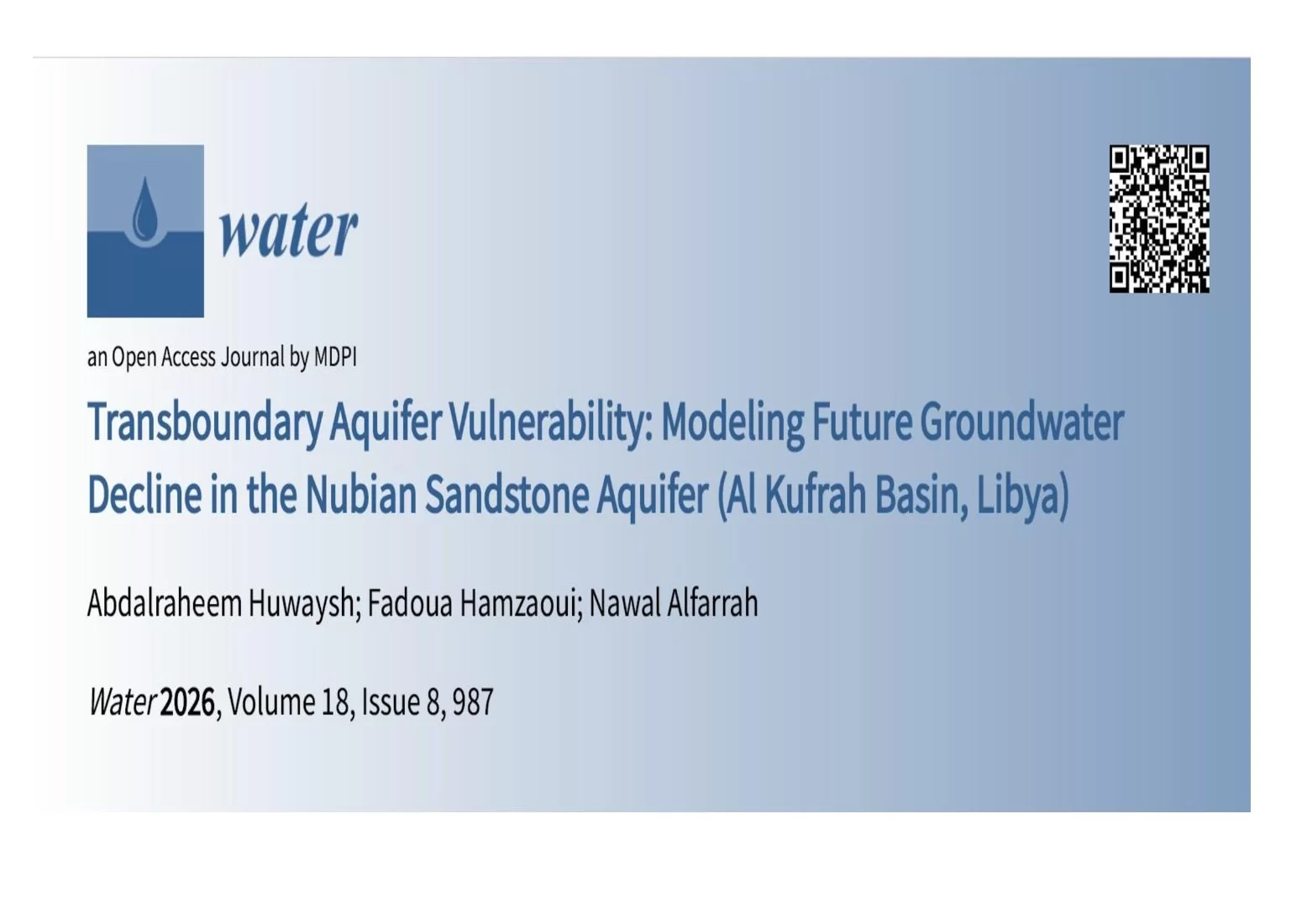 water

an Open Access Journal by MDPI

Transboundary Aquifer Vulnerability: Modeling Future Groundwater Decline in the Nubian Sandstone Aquifer (Al Kufrah Basin, Libya)

Abdalraheem Huwaysh; Fadoua Hamzaoui; Nawal Alfarrah

Water 2026, Volume 18, Issue 8, 987